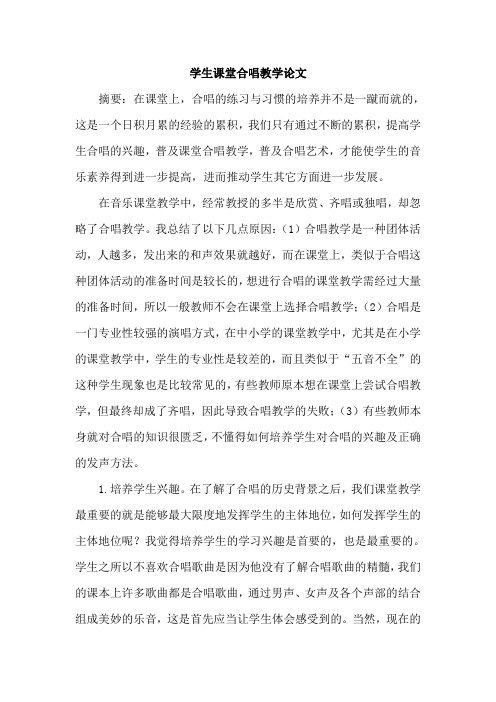 学生课堂合唱教学论文

摘要：在课堂上，合唱的练习与习惯的培养并不是一蹴而就的，这是一个日积月累的经验的累积，我们只有通过不断的累积，提高学生合唱的兴趣，普及课堂合唱教学，普及合唱艺术，才能使学生的音乐素养得到进一步提高，进而推动学生其它方面进一步发展。

在音乐课堂教学中，经常教授的多半是欣赏、齐唱或独唱，却忽略了合唱教学。我总结了以下几点原因：（1）合唱教学是一种团体活动，人越多，发出来的和声效果就越好，而在课堂上，类似于合唱这种团体活动的准备时间是较长的，想进行合唱的课堂教学需经过大量的准备时间，所以一般教师不会在课堂上选择合唱教学；（2）合唱是一门专业性较强的演唱方式，在中小学的课堂教学中，尤其是在小学的课堂教学中，学生的专业性是较差的，而且类似于“五音不全”的这种学生现象也是比较常见的，有些教师原本想在课堂上尝试合唱教学，但最终却成了齐唱，因此导致合唱教学的失败；（3）有些教师本身就对合唱的知识很匮乏，不懂得如何培养学生对合唱的兴趣及正确的发声方法。

1.培养学生兴趣。在了解了合唱的历史背景之后，我们课堂教学最重要的就是能够最大限度地发挥学生的主体地位，如何发挥学生的主体地位呢？我觉得培养学生的学习兴趣是首要的，也是最重要的。学生之所以不喜欢合唱歌曲是因为他没有了解合唱歌曲的精髓，我们的课本上许多歌曲都是合唱歌曲，通过男声、女声及各个声部的结合组成美妙的乐音，这是首先应当让学生体会感受到的。当然，现在的